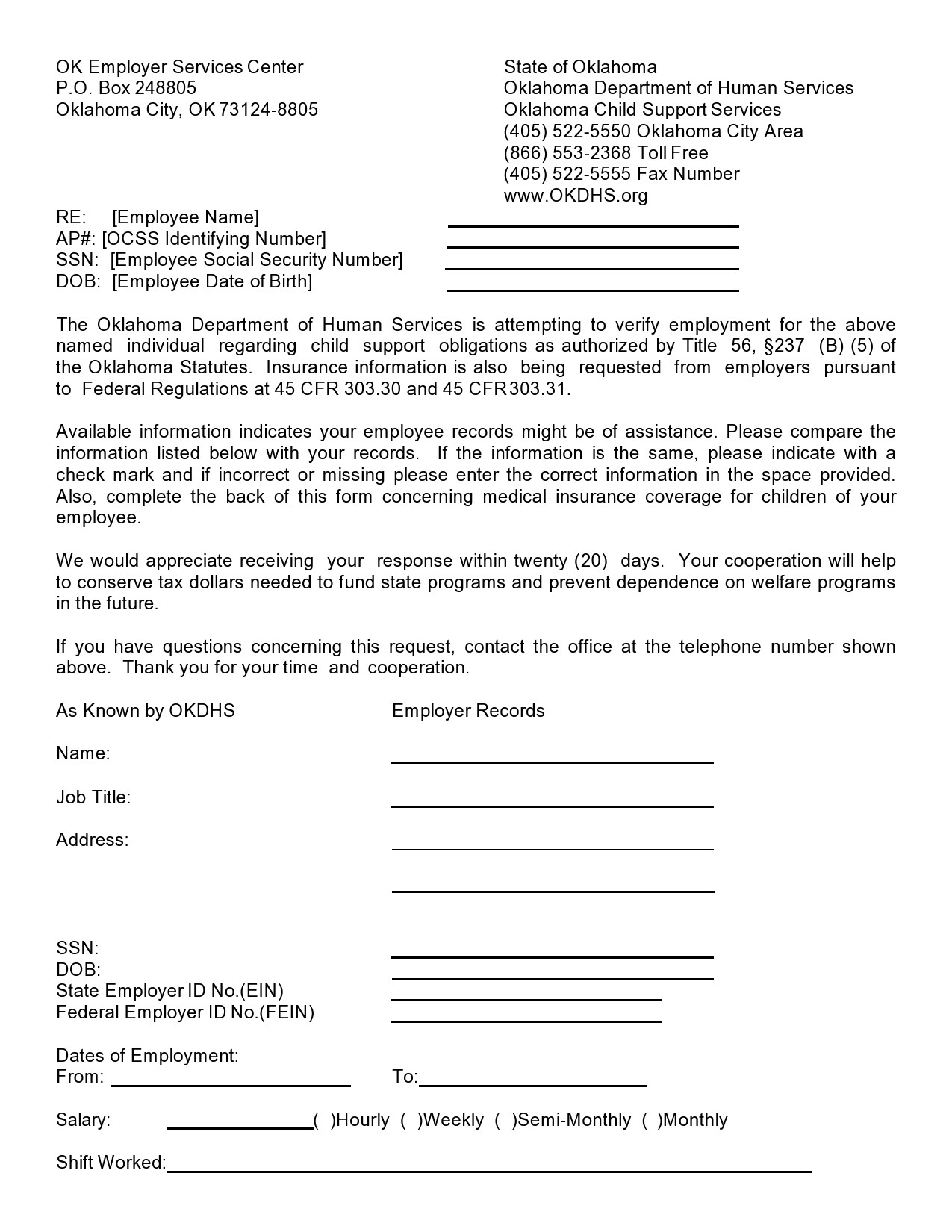 OK Employer Services Center
P.O. Box 248805
Oklahoma City, OK 73124-8805

State of Oklahoma
Oklahoma Department of Human Services
Oklahoma Child Support Services
(405) 522-5550 Oklahoma City Area
(866) 553-2368 Toll Free
(405) 522-5555 Fax Number
www.OKDHS.org

RE: [Employee Name]
AP#: [OCSS Identifying Number]
SSN: [Employee Social Security Number]
DOB: [Employee Date of Birth]

The Oklahoma Department of Human Services is attempting to verify employment for the above named individual regarding child support obligations as authorized by Title 56, §237 (B) (5) of the Oklahoma Statutes. Insurance information is also being requested from employers pursuant to Federal Regulations at 45 CFR 303.30 and 45 CFR 303.31.

Available information indicates your employee records might be of assistance. Please compare the information listed below with your records. If the information is the same, please indicate with a check mark and if incorrect or missing please enter the correct information in the space provided. Also, complete the back of this form concerning medical insurance coverage for children of your employee.

We would appreciate receiving your response within twenty (20) days. Your cooperation will help to conserve tax dollars needed to fund state programs and prevent dependence on welfare programs in the future.

If you have questions concerning this request, contact the office at the telephone number shown above. Thank you for your time and cooperation.

As Known by OKDHS

Employer Records

Name:

Job Title:

Address:

SSN:
DOB:
State Employer ID No.(EIN)
Federal Employer ID No.(FEIN)

Dates of Employment:
From:

To:

Salary: ( )Hourly ( )Weekly ( )Semi-Monthly ( )Monthly

Shift Worked: